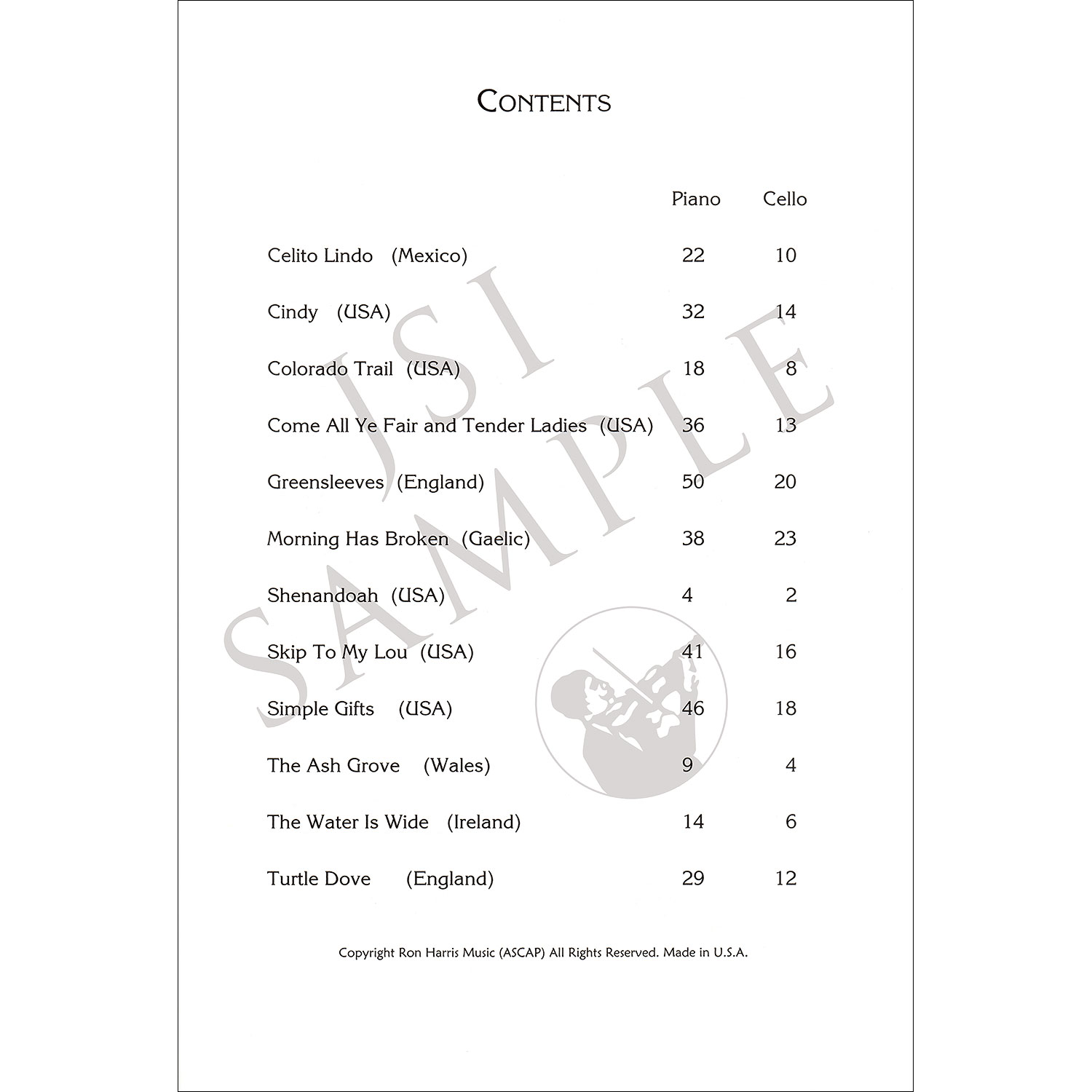 CONTENTS

| | Piano | Cello |
|---|---|---|
| Celito Lindo (Mexico) | 22 | 10 |
| Cindy (USA) | 32 | 14 |
| Colorado Trail (USA) | 18 | 8 |
| Come All Ye Fair and Tender Ladies (USA) | 36 | 13 |
| Greensleeves (England) | 50 | 20 |
| Morning Has Broken (Gaelic) | 38 | 23 |
| Shenandoah (USA) | 4 | 2 |
| Skip To My Lou (USA) | 41 | 16 |
| Simple Gifts (USA) | 46 | 18 |
| The Ash Grove (Wales) | 9 | 4 |
| The Water Is Wide (Ireland) | 14 | 6 |
| Turtle Dove (England) | 29 | 12 |

JSI SAMPLE

Copyright Ron Harris Music (ASCAP) All Rights Reserved. Made in U.S.A.